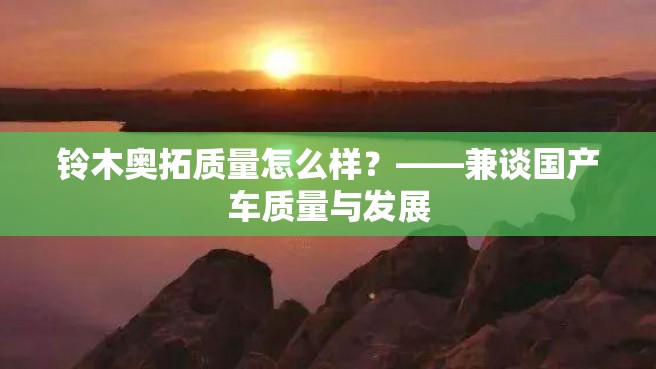 铃木奥拓质量怎么样？——兼谈国产车质量与发展